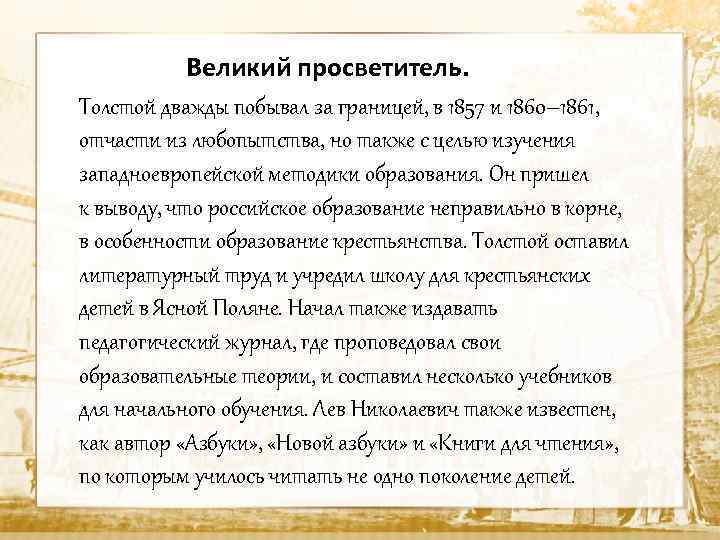 Великий просветитель.

Толстой дважды побывал за границей, в 1857 и 1860–1861, отчасти из любопытства, но также с целью изучения западноевропейской методики образования. Он пришел к выводу, что российское образование неправильно в корне, в особенности образование крестьянства. Толстой оставил литературный труд и учредил школу для крестьянских детей в Ясной Поляне. Начал также издавать педагогический журнал, где проповедовал свои образовательные теории, и составил несколько учебников для начального обучения. Лев Николаевич также известен, как автор «Азбуки», «Новой азбуки» и «Книги для чтения», по которым училось читать не одно поколение детей.